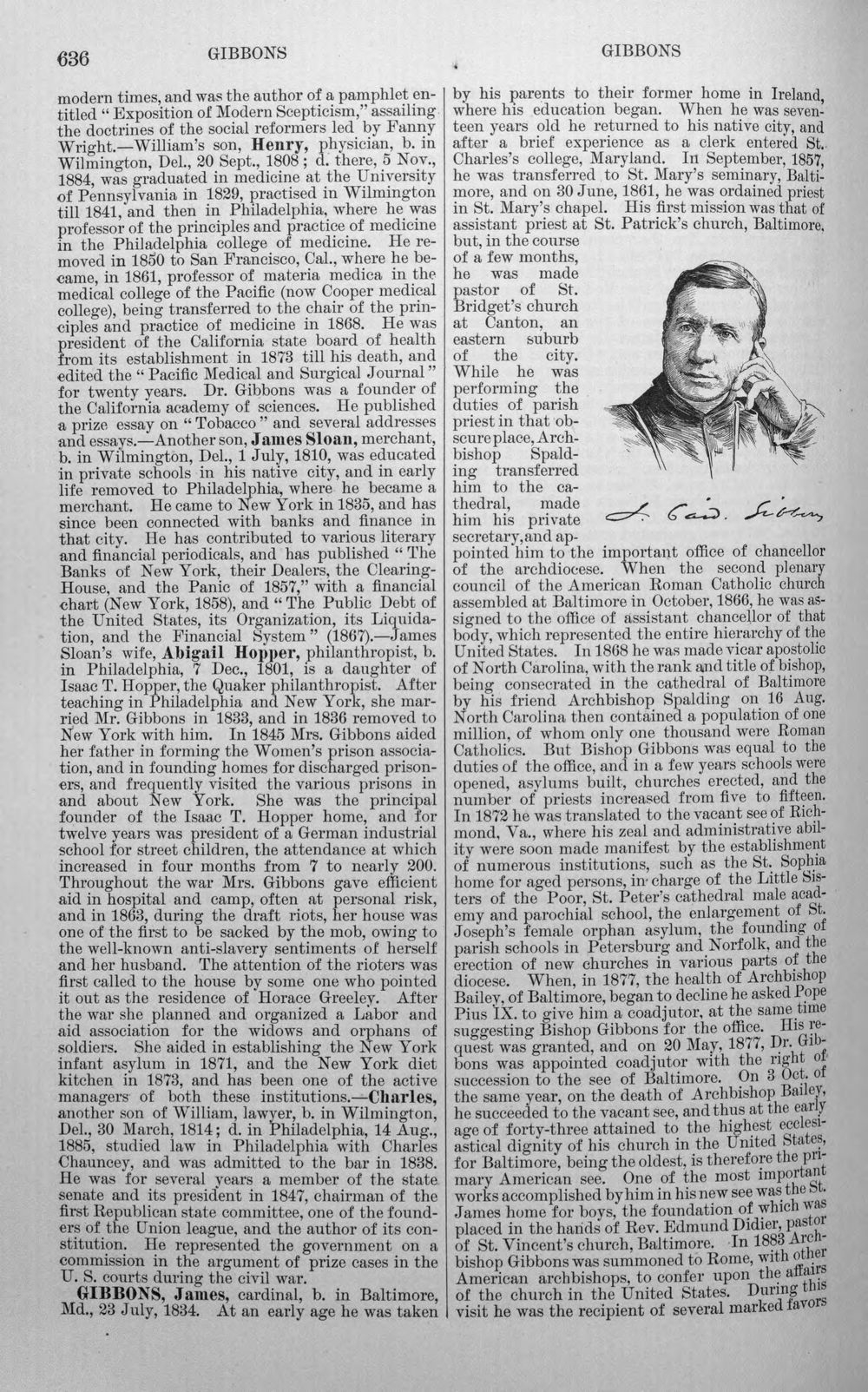 636 GIBBONS GIBBONS

modern times, and was the author of a pamphlet entitled "Exposition of Modern Scepticism," assailing the doctrines of the social reformers led by Fanny Wright.—William's son, Henry, physician, b. in Wilmington, Del., 20 Sept., 1808; d. there, 5 Nov., 1884, was graduated in medicine at the University of Pennsylvania in 1829, practised in Wilmington till 1841, and then in Philadelphia, where he was professor of the principles and practice of medicine in the Philadelphia college of medicine. He removed in 1850 to San Francisco, Cal., where he became, in 1861, professor of materia medica in the medical college of the Pacific (now Cooper medical college), being transferred to the chair of the principles and practice of medicine in 1868. He was president of the California state board of health from its establishment in 1873 till his death, and edited the "Pacific Medical and Surgical Journal" for twenty years. Dr. Gibbons was a founder of the California academy of sciences. He published a prize essay on "Tobacco" and several addresses and essays.—Another son, James Sloan, merchant, b. in Wilmington, Del., 1 July, 1810, was educated in private schools in his native city, and in early life removed to Philadelphia, where he became a merchant. He came to New York in 1835, and has since been connected with banks and finance in that city. He has contributed to various literary and financial periodicals, and has published "The Banks of New York, their Dealers, the Clearing-House, and the Panic of 1857," with a financial chart (New York, 1858), and "The Public Debt of the United States, its Organization, its Liquidation, and the Financial System" (1867).—James Sloan's wife, Abigail Hopper, philanthropist, b. in Philadelphia, 7 Dec., 1801, is a daughter of Isaac T. Hopper, the Quaker philanthropist. After teaching in Philadelphia and New York, she married Mr. Gibbons in 1833, and in 1836 removed to New York with him. In 1845 Mrs. Gibbons aided her father in forming the Women's prison association, and in founding homes for discharged prisoners, and frequently visited the various prisons in and about New York. She was the principal founder of the Isaac T. Hopper home, and for twelve years was president of a German industrial school for street children, the attendance at which increased in four months from 7 to nearly 200. Throughout the war Mrs. Gibbons gave efficient aid in hospital and camp, often at personal risk, and in 1863, during the draft riots, her house was one of the first to be sacked by the mob, owing to the well-known anti-slavery sentiments of herself and her husband. The attention of the rioters was first called to the house by some one who pointed it out as the residence of Horace Greeley. After the war she planned and organized a Labor and aid association for the widows and orphans of soldiers. She aided in establishing the New York infant asylum in 1871, and the New York diet kitchen in 1873, and has been one of the active managers of both these institutions.—Charles, another son of William, lawyer, b. in Wilmington, Del., 30 March, 1814; d. in Philadelphia, 14 Aug., 1885, studied law in Philadelphia with Charles Chauncey, and was admitted to the bar in 1838. He was for several years a member of the state senate and its president in 1847, chairman of the first Republican state committee, one of the founders of the Union league, and the author of its constitution. He represented the government on a commission in the argument of prize cases in the U. S. courts during the civil war.

GIBBONS, James, cardinal, b. in Baltimore, Md., 23 July, 1834. At an early age he was taken by his parents to their former home in Ireland, where his education began. When he was seventeen years old he returned to his native city, and after a brief experience as a clerk entered St. Charles's college, Maryland. In September, 1857, he was transferred to St. Mary's seminary, Baltimore, and on 30 June, 1861, he was ordained priest in St. Mary's chapel. His first mission was that of assistant priest at St. Patrick's church, Baltimore, but, in the course of a few months, he was made pastor of St. Bridget's church at Canton, an eastern suburb of the city. While he was performing the duties of parish priest in that obscure place, Archbishop Spalding transferred him to the cathedral, made him his private secretary, and appointed him to the important office of chancellor of the archdiocese. When the second plenary council of the American Roman Catholic church assembled at Baltimore in October, 1866, he was assigned to the office of assistant chancellor of that body, which represented the entire hierarchy of the United States. In 1868 he was made vicar apostolic of North Carolina, with the rank and title of bishop, being consecrated in the cathedral of Baltimore by his friend Archbishop Spalding on 16 Aug. North Carolina then contained a population of one million, of whom only one thousand were Roman Catholics. But Bishop Gibbons was equal to the duties of the office, and in a few years schools were opened, asylums built, churches erected, and the number of priests increased from five to fifteen. In 1872 he was translated to the vacant see of Richmond, Va., where his zeal and administrative ability were soon made manifest by the establishment of numerous institutions, such as the St. Sophia home for aged persons, in charge of the Little Sisters of the Poor, St. Peter's cathedral male academy and parochial school, the enlargement of St. Joseph's female orphan asylum, the founding of parish schools in Petersburg and Norfolk, and the erection of new churches in various parts of the diocese. When, in 1877, the health of Archbishop Bailey, of Baltimore, began to decline he asked Pope Pius IX. to give him a coadjutor, at the same time suggesting Bishop Gibbons for the office. His request was granted, and on 20 May, 1877, Dr. Gibbons was appointed coadjutor with the right of succession to the see of Baltimore. On 3 Oct. of the same year, on the death of Archbishop Bailey, he succeeded to the vacant see, and thus at the early age of forty-three attained to the highest ecclesiastical dignity of his church in the United States, for Baltimore, being the oldest, is therefore the primary American see. One of the most important works accomplished by him in his new see was the St. James home for boys, the foundation of which was placed in the hands of Rev. Edmund Didier, pastor of St. Vincent's church, Baltimore. In 1883 Archbishop Gibbons was summoned to Rome, with other American archbishops, to confer upon the affairs of the church in the United States. During this visit he was the recipient of several marked favors

J. Card. Gibbons